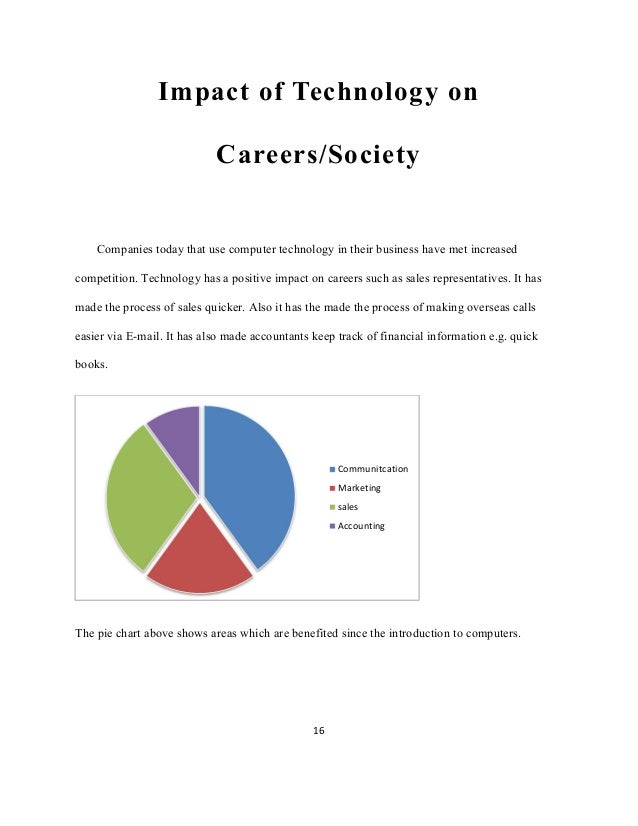 Impact of Technology on

Careers/Society

Companies today that use computer technology in their business have met increased competition. Technology has a positive impact on careers such as sales representatives. It has made the process of sales quicker. Also it has the made the process of making overseas calls easier via E-mail. It has also made accountants keep track of financial information e.g. quick books.

Communitcation
Marketing
sales
Accounting

The pie chart above shows areas which are benefited since the introduction to computers.

16